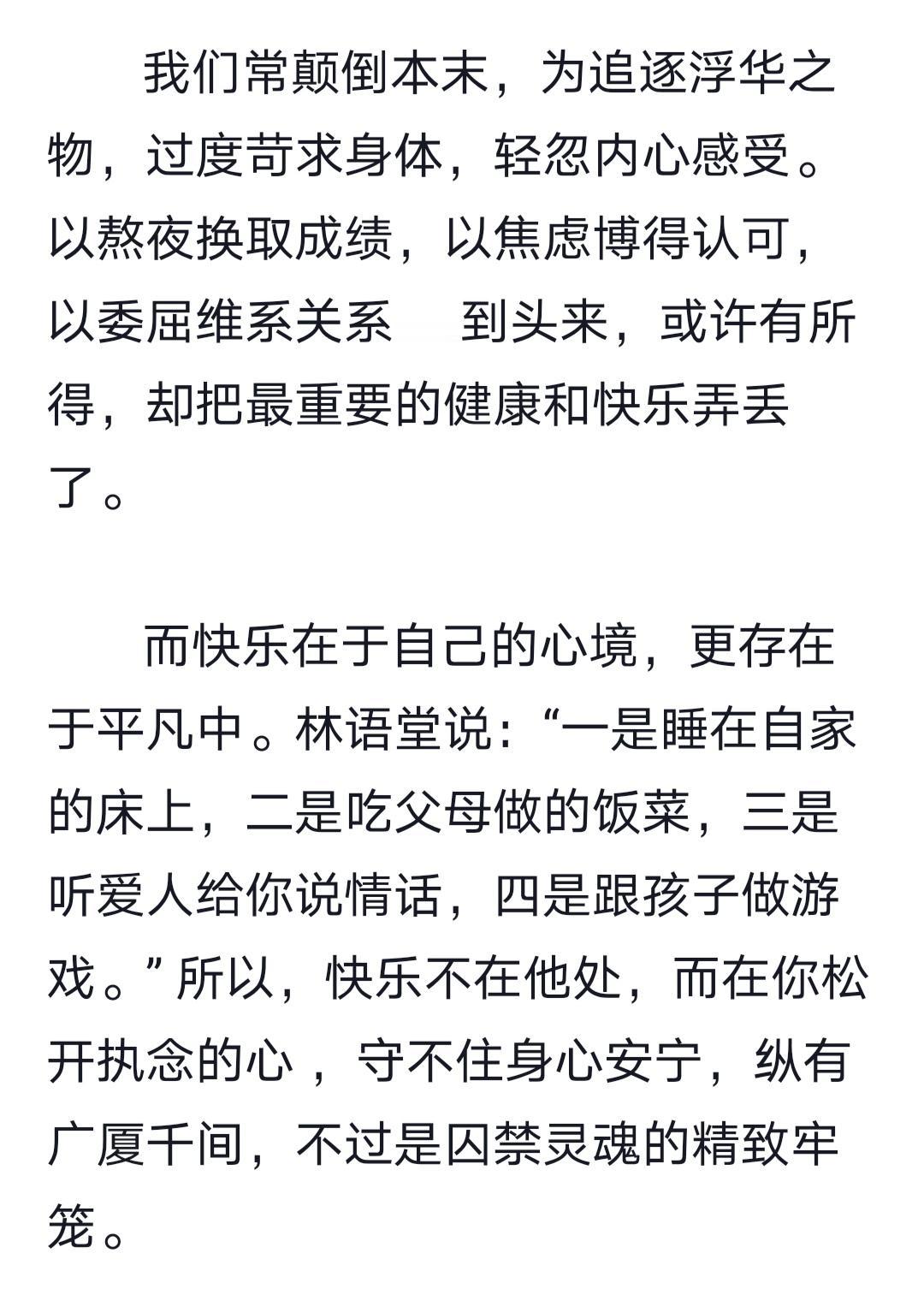 我们常颠倒本末，为追逐浮华之物，过度苛求身体，轻忽内心感受。以熬夜换取成绩，以焦虑博得认可，以委屈维系关系　到头来，或许有所得，却把最重要的健康和快乐弄丢了。

而快乐在于自己的心境，更存在于平凡中。林语堂说：“一是睡在自家的床上，二是吃父母做的饭菜，三是听爱人给你说情话，四是跟孩子做游戏。”所以，快乐不在他处，而在你松开执念的心，守不住身心安宁，纵有广厦千间，不过是囚禁灵魂的精致牢笼。